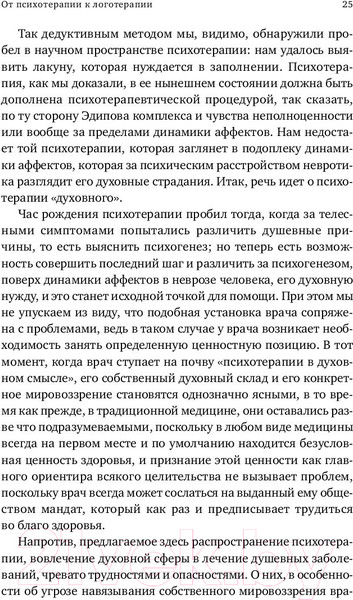 От психотерапии к логотерапии

25

Так дедуктивным методом мы, видимо, обнаружили пробел в научном пространстве психотерапии: нам удалось выявить лакуну, которая нуждается в заполнении. Психотерапия, как мы доказали, в ее нынешнем состоянии должна быть дополнена психотерапевтической процедурой, так сказать, по ту сторону Эдипова комплекса и чувства неполноценности или вообще за пределами динамики аффектов. Нам недостает той психотерапии, которая заглянет в подоплеку динамики аффектов, которая за психическим расстройством невротика разглядит его духовные страдания. Итак, речь идет о психотерапии «духовного».

Час рождения психотерапии пробил тогда, когда за телесными симптомами попытались различить душевные причины, то есть выяснить психогенез; но теперь есть возможность совершить последний шаг и различить за психогенезом, поверх динамики аффектов в неврозе человека, его духовную нужду, и это станет исходной точкой для помощи. При этом мы не упускаем из виду, что подобная установка врача сопряжена с проблемами, ведь в таком случае у врача возникает необходимость занять определенную ценностную позицию. В тот момент, когда врач ступает на почву «психотерапии в духовном смысле», его собственный духовный склад и его конкретное мировоззрение становятся однозначно ясными, в то время как прежде, в традиционной медицине, они оставались разве что подразумеваемыми, поскольку в любом виде медицины всегда на первом месте и по умолчанию находится безусловная ценность здоровья, и признание этой ценности как главного ориентира всякого целительства не вызывает проблем, поскольку врач всегда может сослаться на выданный ему обществом мандат, который как раз и предписывает трудиться во благо здоровья.

Напротив, предлагаемое здесь распространение психотерапии, вовлечение духовной сферы в лечение душевных заболеваний, чревато трудностями и опасностями. О них, в особенности об угрозе навязывания собственного мировоззрения вра-